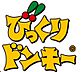 びっくり
ドンキー
®